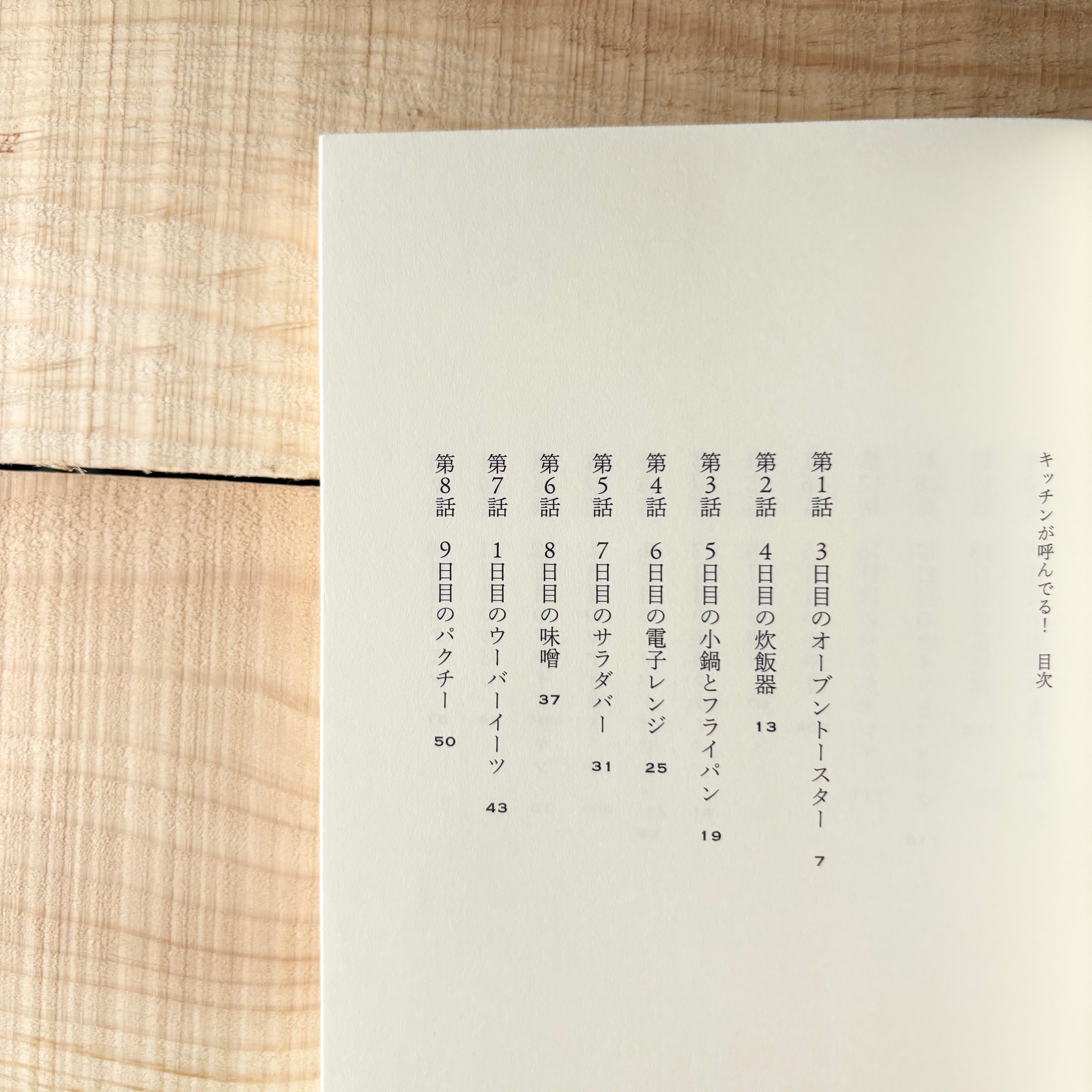 キッチンが呼んでる! 目次

第1話 3日目のオーブントースター 7

第2話 4日目の炊飯器 13

第3話 5日目の小鍋とフライパン 19

第4話 6日目の電子レンジ 25

第5話 7日目のサラダバー 31

第6話 8日目の味噌 37

第7話 1日目のウーバーイーツ 43

第8話 9日目のパクチー 50